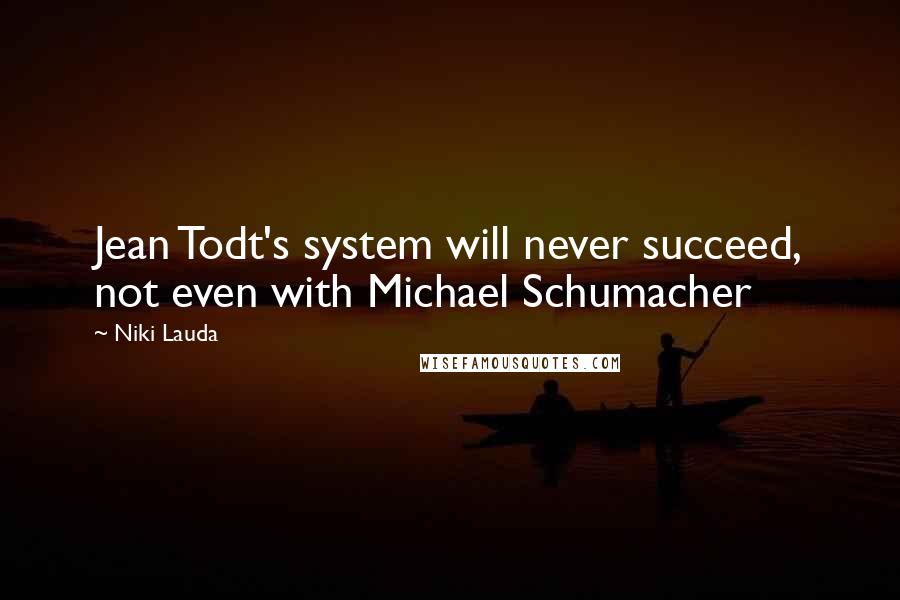 Jean Todt's system will never succeed, not even with Michael Schumacher

~ Niki Lauda

WISEFAMOUSQUOTES.COM